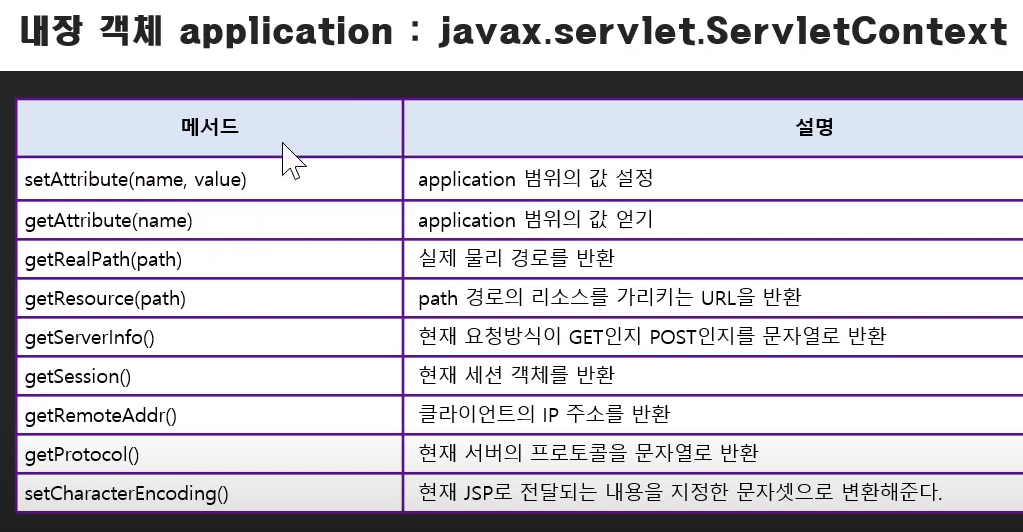 내장 객체 application : javax.servlet.ServletContext

| 메서드 | 설명 |
|---|---|
| setAttribute(name, value) | application 범위의 값 설정 |
| getAttribute(name) | application 범위의 값 얻기 |
| getRealPath(path) | 실제 물리 경로를 반환 |
| getResource(path) | path 경로의 리소스를 가리키는 URL을 반환 |
| getServerInfo() | 현재 요청방식이 GET인지 POST인지를 문자열로 반환 |
| getSession() | 현재 세션 객체를 반환 |
| getRemoteAddr() | 클라이언트의 IP 주소를 반환 |
| getProtocol() | 현재 서버의 프로토콜을 문자열로 반환 |
| setCharacterEncoding() | 현재 JSP로 전달되는 내용을 지정한 문자셋으로 변환해준다. |